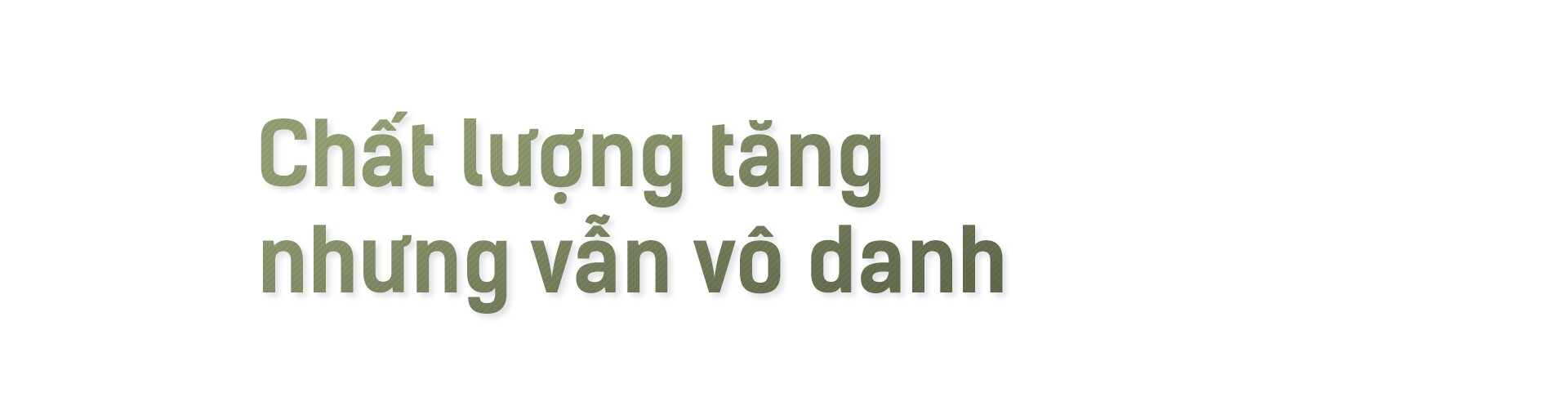 Chất lượng tăng nhưng vẫn vô danh